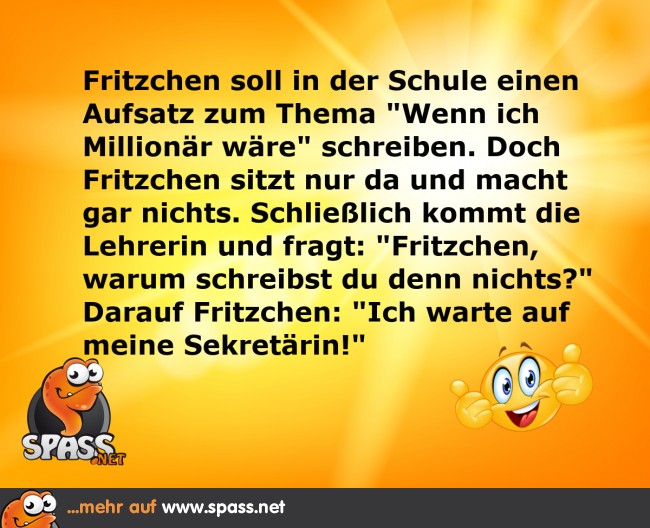 Fritzchen soll in der Schule einen Aufsatz zum Thema "Wenn ich Millionär wäre" schreiben. Doch Fritzchen sitzt nur da und macht gar nichts. Schließlich kommt die Lehrerin und fragt: "Fritzchen, warum schreibst du denn nichts?" Darauf Fritzchen: "Ich warte auf meine Sekretärin!"

SPASS.NET

...mehr auf www.spass.net